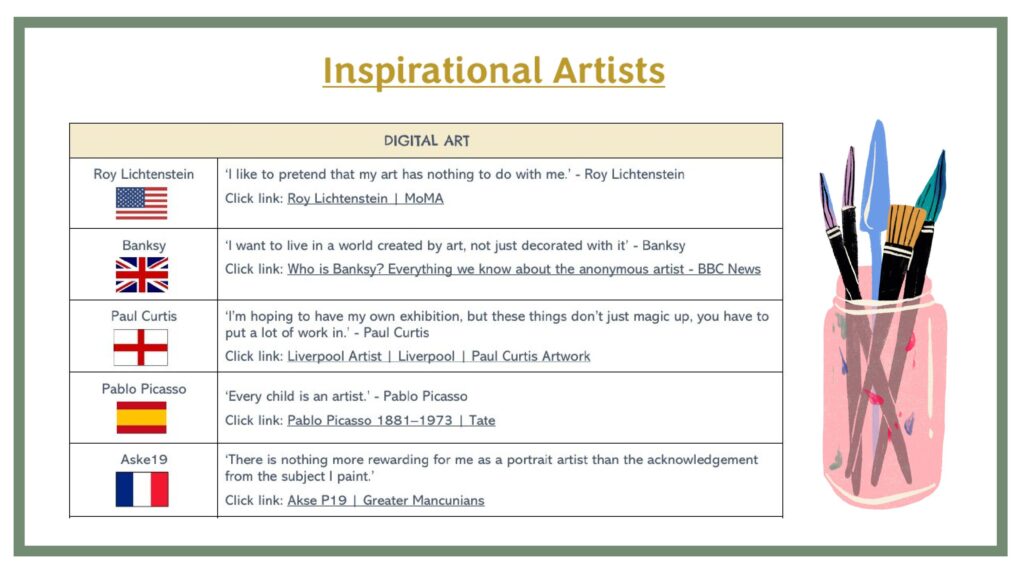 Inspirational Artists

| DIGITAL ART | |
|---|---|
| Roy Lichtenstein | 'I like to pretend that my art has nothing to do with me.' - Roy Lichtenstein Click link: Roy Lichtenstein \| MoMA |
| Banksy | 'I want to live in a world created by art, not just decorated with it' - Banksy Click link: Who is Banksy? Everything we know about the anonymous artist - BBC News |
| Paul Curtis | 'I'm hoping to have my own exhibition, but these things don't just magic up, you have to put a lot of work in.' - Paul Curtis Click link: Liverpool Artist \| Liverpool \| Paul Curtis Artwork |
| Pablo Picasso | 'Every child is an artist.' - Pablo Picasso Click link: Pablo Picasso 1881–1973 \| Tate |
| Aske19 | 'There is nothing more rewarding for me as a portrait artist than the acknowledgement from the subject I paint.' Click link: Akse P19 \| Greater Mancunians |